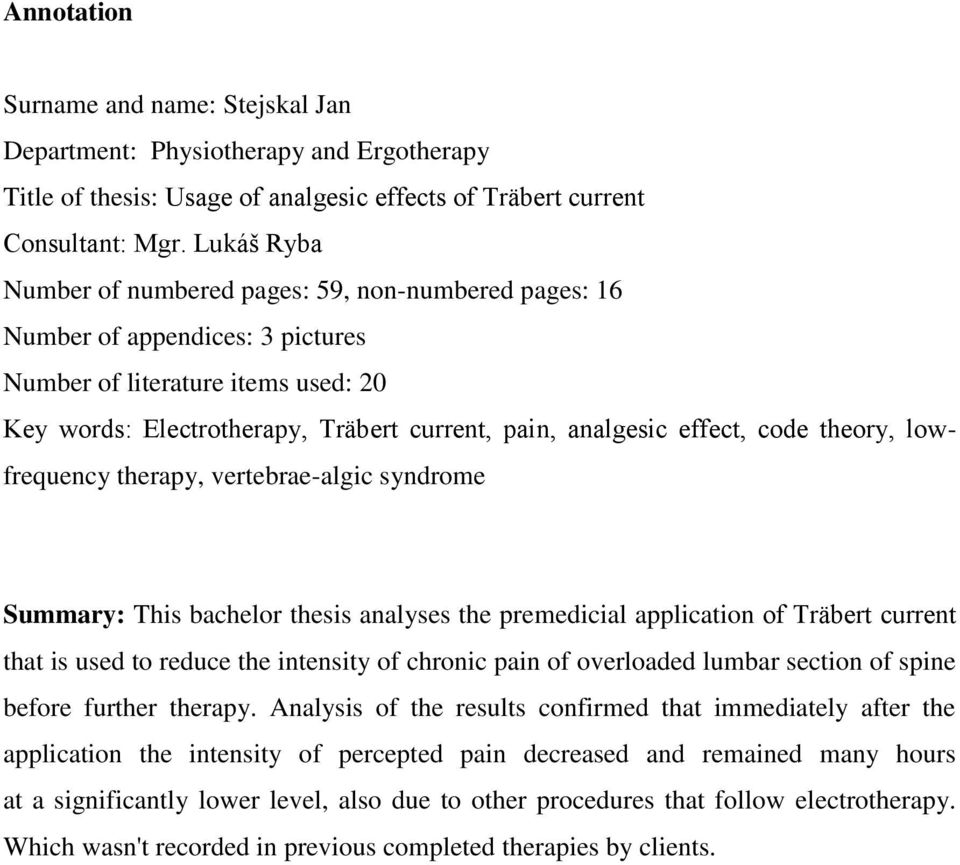 Annotation

Surname and name: Stejskal Jan
Department: Physiotherapy and Ergotherapy
Title of thesis: Usage of analgesic effects of Träbert current
Consultant: Mgr. Lukáš Ryba
Number of numbered pages: 59, non-numbered pages: 16
Number of appendices: 3 pictures
Number of literature items used: 20
Key words: Electrotherapy, Träbert current, pain, analgesic effect, code theory, low-frequency therapy, vertebrae-algic syndrome

Summary: This bachelor thesis analyses the premedicial application of Träbert current that is used to reduce the intensity of chronic pain of overloaded lumbar section of spine before further therapy. Analysis of the results confirmed that immediately after the application the intensity of percepted pain decreased and remained many hours at a significantly lower level, also due to other procedures that follow electrotherapy. Which wasn't recorded in previous completed therapies by clients.